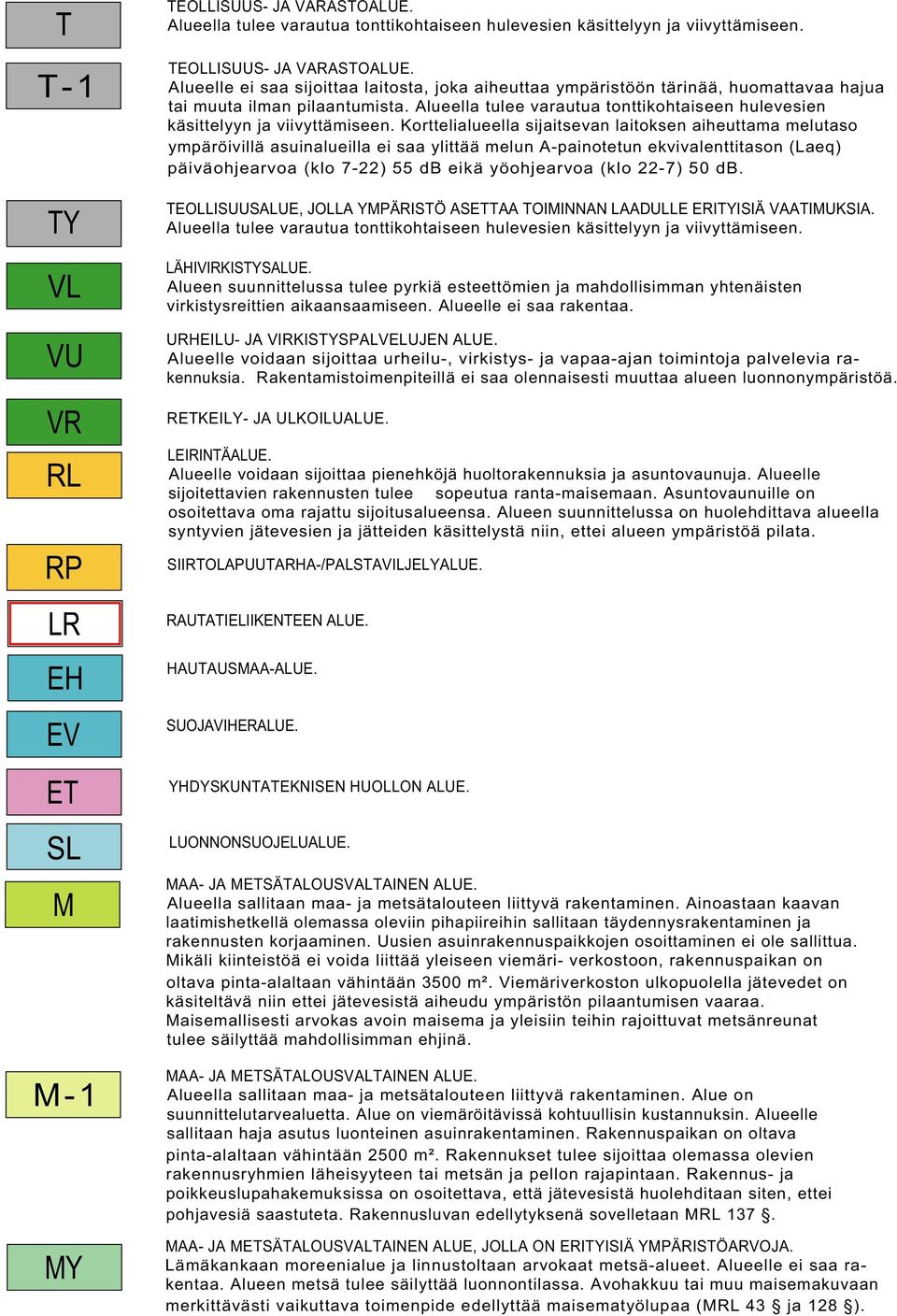 T

TEOLLISUUS- JA VARASTOALUE.
Alueella tulee varautua tonttikohtaiseen hulevesien käsittelyyn ja viivyttämiseen.

T-1

TEOLLISUUS- JA VARASTOALUE.
Alueelle ei saa sijoittaa laitosta, joka aiheuttaa ympäristöön tärinää, huomattavaa hajua tai muuta ilman pilaantumista. Alueella tulee varautua tonttikohtaiseen hulevesien käsittelyyn ja viivyttämiseen. Korttelialueella sijaitsevan laitoksen aiheuttama melutaso ympäröivillä asuinalueilla ei saa ylittää melun A-painotetun ekvivalenttitason (Laeq) päiväohjearvoa (klo 7-22) 55 dB eikä yöohjearvoa (klo 22-7) 50 dB.

TY

TEOLLISUUSALUE, JOLLA YMPÄRISTÖ ASETTAA TOIMINNAN LAADULLE ERITYISIÄ VAATIMUKSIA.
Alueella tulee varautua tonttikohtaiseen hulevesien käsittelyyn ja viivyttämiseen.

VL

LÄHIVIRKISTYSALUE.
Alueen suunnittelussa tulee pyrkiä esteettömien ja mahdollisimman yhtenäisten virkistysreittien aikaansaamiseen. Alueelle ei saa rakentaa.

VU

URHEILU- JA VIRKISTYSPALVELUJEN ALUE.
Alueelle voidaan sijoittaa urheilu-, virkistys- ja vapaa-ajan toimintoja palvelevia rakennuksia. Rakentamistoimenpiteillä ei saa olennaisesti muuttaa alueen luonnonympäristöä.

VR

RETKEILY- JA ULKOILUALUE.

RL

LEIRINTÄALUE.
Alueelle voidaan sijoittaa pienehköjä huoltorakennuksia ja asuntovaunuja. Alueelle sijoitettavien rakennusten tulee sopeutua ranta-maisemaan. Asuntovaunuille on osoitettava oma rajattu sijoitusalueensa. Alueen suunnittelussa on huolehdittava alueella syntyvien jätevesien ja jätteiden käsittelystä niin, ettei alueen ympäristöä pilata.

RP

SIIRTOLAPUUTARHA-/PALSTAVILJELYALUE.

LR

RAUTATIELIIKENTEEN ALUE.

EH

HAUTAUSMAA-ALUE.

EV

SUOJAVIHERALUE.

ET

YHDYSKUNTATEKNISEN HUOLLON ALUE.

SL

LUONNONSUOJELUALUE.

M

MAA- JA METSÄTALOUSVALTAINEN ALUE.
Alueella sallitaan maa- ja metsätalouteen liittyvä rakentaminen. Ainoastaan kaavan laatimishetkellä olemassa oleviin pihapiireihin sallitaan täydennysrakentaminen ja rakennusten korjaaminen. Uusien asuinrakennuspaikkojen osoittaminen ei ole sallittua. Mikäli kiinteistöä ei voida liittää yleiseen viemäri- verkostoon, rakennuspaikan on oltava pinta-alaltaan vähintään 3500 m². Viemäriverkoston ulkopuolella jätevedet on käsiteltävä niin ettei jätevesistä aiheudu ympäristön pilaantumisen vaaraa. Maisemallisesti arvokas avoin maisema ja yleisiin teihin rajoittuvat metsänreunat tulee säilyttää mahdollisimman ehjinä.

M-1

MAA- JA METSÄTALOUSVALTAINEN ALUE.
Alueella sallitaan maa- ja metsätalouteen liittyvä rakentaminen. Alue on suunnittelutarvealuetta. Alue on viemäröitävissä kohtuullisin kustannuksin. Alueelle sallitaan haja asutus luonteinen asuinrakentaminen. Rakennuspaikan on oltava pinta-alaltaan vähintään 2500 m². Rakennukset tulee sijoittaa olemassa olevien rakennusryhmien läheisyyteen tai metsän ja pellon rajapintaan. Rakennus- ja poikkeuslupahakemuksissa on osoitettava, että jätevesistä huolehditaan siten, ettei pohjavesiä saastuteta. Rakennusluvan edellytyksenä sovelletaan MRL 137 §.

MY

MAA- JA METSÄTALOUSVALTAINEN ALUE, JOLLA ON ERITYISIÄ YMPÄRISTÖARVOJA.
Lämäkankaan moreenialue ja linnustoltaan arvokaat metsä-alueet. Alueelle ei saa rakentaa. Alueen metsä tulee säilyttää luonnontilassa. Avohakkuu tai muu maisemakuvaan merkittävästi vaikuttava toimenpide edellyttää maisematyölupaa (MRL 43 § ja 128 §).